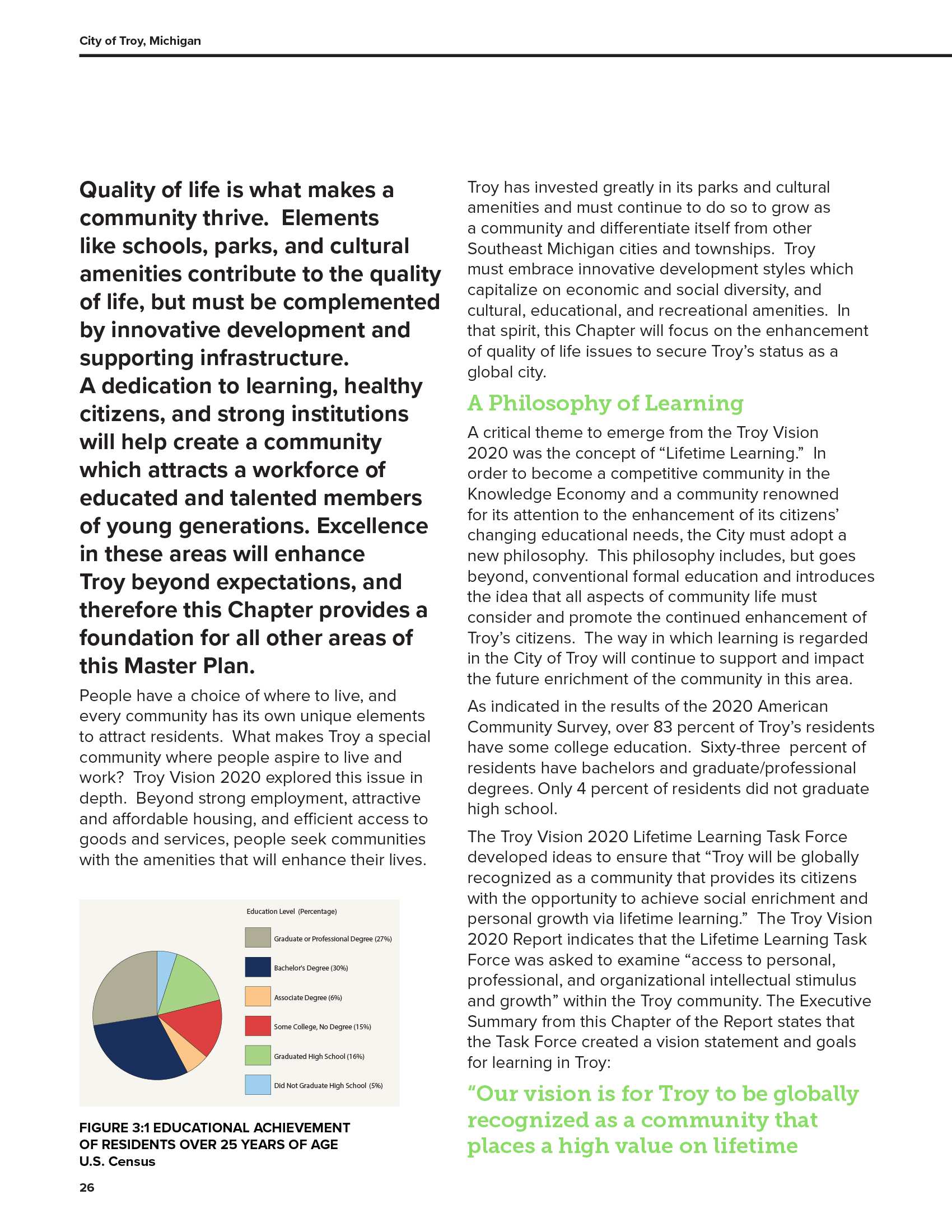 City of Troy, Michigan

Quality of life is what makes a community thrive. Elements like schools, parks, and cultural amenities contribute to the quality of life, but must be complemented by innovative development and supporting infrastructure. A dedication to learning, healthy citizens, and strong institutions will help create a community which attracts a workforce of educated and talented members of young generations. Excellence in these areas will enhance Troy beyond expectations, and therefore this Chapter provides a foundation for all other areas of this Master Plan.

People have a choice of where to live, and every community has its own unique elements to attract residents. What makes Troy a special community where people aspire to live and work? Troy Vision 2020 explored this issue in depth. Beyond strong employment, attractive and affordable housing, and efficient access to goods and services, people seek communities with the amenities that will enhance their lives.

Education Level (Percentage)

Graduate or Professional Degree (27%)

Bachelor's Degree (30%)

Associate Degree (6%)

Some College, No Degree (15%)

Graduated High School (16%)

Did Not Graduate High School (5%)

FIGURE 3:1 EDUCATIONAL ACHIEVEMENT OF RESIDENTS OVER 25 YEARS OF AGE
U.S. Census

26

Troy has invested greatly in its parks and cultural amenities and must continue to do so to grow as a community and differentiate itself from other Southeast Michigan cities and townships. Troy must embrace innovative development styles which capitalize on economic and social diversity, and cultural, educational, and recreational amenities. In that spirit, this Chapter will focus on the enhancement of quality of life issues to secure Troy's status as a global city.

A Philosophy of Learning

A critical theme to emerge from the Troy Vision 2020 was the concept of "Lifetime Learning." In order to become a competitive community in the Knowledge Economy and a community renowned for its attention to the enhancement of its citizens' changing educational needs, the City must adopt a new philosophy. This philosophy includes, but goes beyond, conventional formal education and introduces the idea that all aspects of community life must consider and promote the continued enhancement of Troy's citizens. The way in which learning is regarded in the City of Troy will continue to support and impact the future enrichment of the community in this area.

As indicated in the results of the 2020 American Community Survey, over 83 percent of Troy's residents have some college education. Sixty-three percent of residents have bachelors and graduate/professional degrees. Only 4 percent of residents did not graduate high school.

The Troy Vision 2020 Lifetime Learning Task Force developed ideas to ensure that "Troy will be globally recognized as a community that provides its citizens with the opportunity to achieve social enrichment and personal growth via lifetime learning." The Troy Vision 2020 Report indicates that the Lifetime Learning Task Force was asked to examine "access to personal, professional, and organizational intellectual stimulus and growth" within the Troy community. The Executive Summary from this Chapter of the Report states that the Task Force created a vision statement and goals for learning in Troy:

"Our vision is for Troy to be globally recognized as a community that places a high value on lifetime